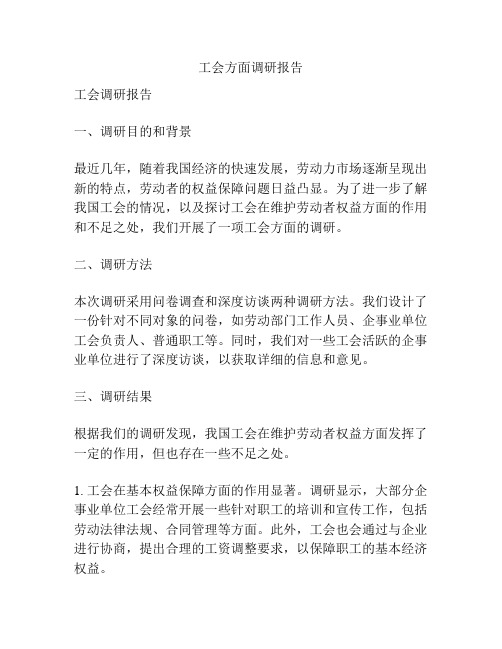 工会方面调研报告

工会调研报告

一、调研目的和背景

最近几年，随着我国经济的快速发展，劳动力市场逐渐呈现出新的特点，劳动者的权益保障问题日益凸显。为了进一步了解我国工会的情况，以及探讨工会在维护劳动者权益方面的作用和不足之处，我们开展了一项工会方面的调研。

二、调研方法

本次调研采用问卷调查和深度访谈两种调研方法。我们设计了一份针对不同对象的问卷，如劳动部门工作人员、企事业单位工会负责人、普通职工等。同时，我们对一些工会活跃的企事业单位进行了深度访谈，以获取详细的信息和意见。

三、调研结果

根据我们的调研发现，我国工会在维护劳动者权益方面发挥了一定的作用，但也存在一些不足之处。

1. 工会在基本权益保障方面的作用显著。调研显示，大部分企事业单位工会经常开展一些针对职工的培训和宣传工作，包括劳动法律法规、合同管理等方面。此外，工会也会通过与企业进行协商，提出合理的工资调整要求，以保障职工的基本经济权益。